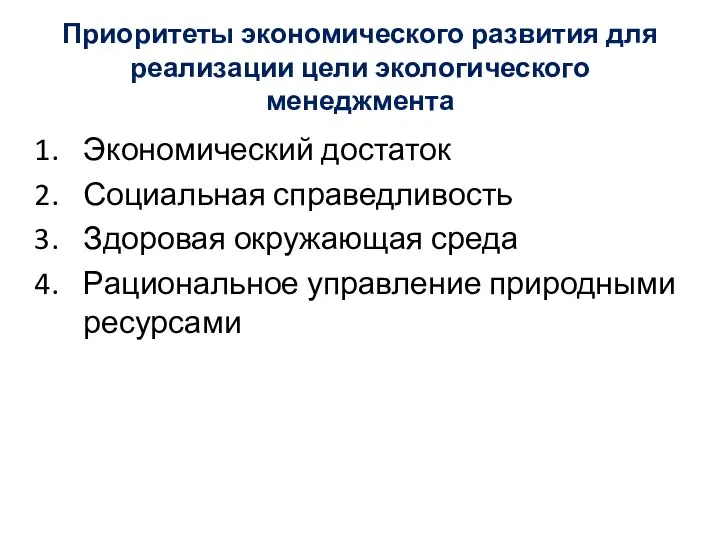 Приоритеты экономического развития для реализации цели экологического менеджмента

1. Экономический достаток
2. Социальная справедливость
3. Здоровая окружающая среда
4. Рациональное управление природными ресурсами